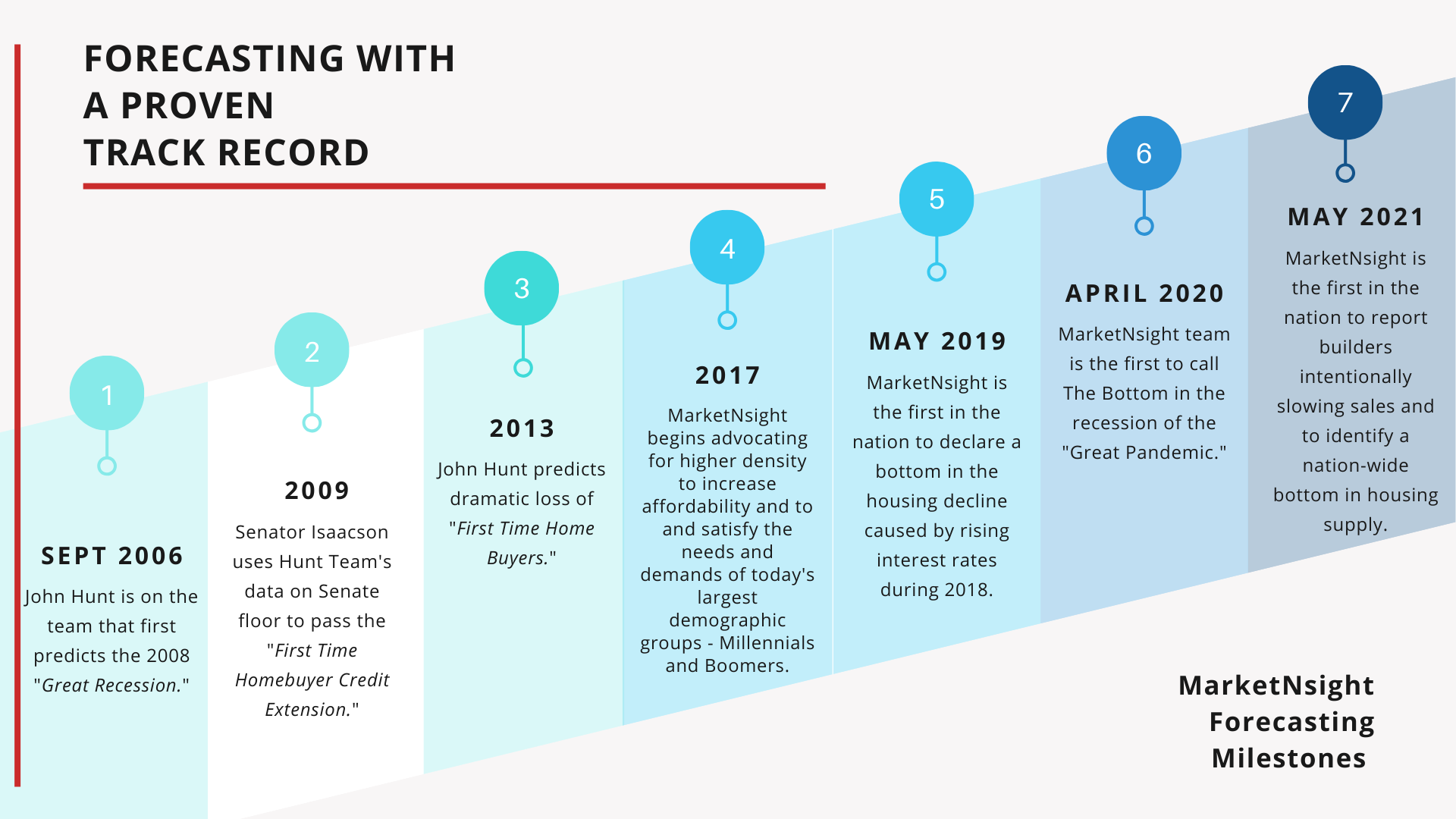 FORECASTING WITH A PROVEN TRACK RECORD

1

SEPT 2006

John Hunt is on the team that first predicts the 2008 "Great Recession."

2

2009

Senator Isaacson uses Hunt Team's data on Senate floor to pass the "First Time Homebuyer Credit Extension."

3

2013

John Hunt predicts dramatic loss of "First Time Home Buyers."

4

2017

MarketNsight begins advocating for higher density to increase affordability and to and satisfy the needs and demands of today's largest demographic groups - Millennials and Boomers.

5

MAY 2019

MarketNsight is the first in the nation to declare a bottom in the housing decline caused by rising interest rates during 2018.

6

APRIL 2020

MarketNsight team is the first to call The Bottom in the recession of the "Great Pandemic."

7

MAY 2021

MarketNsight is the first in the nation to report builders intentionally slowing sales and to identify a nation-wide bottom in housing supply.

MarketNsight Forecasting Milestones